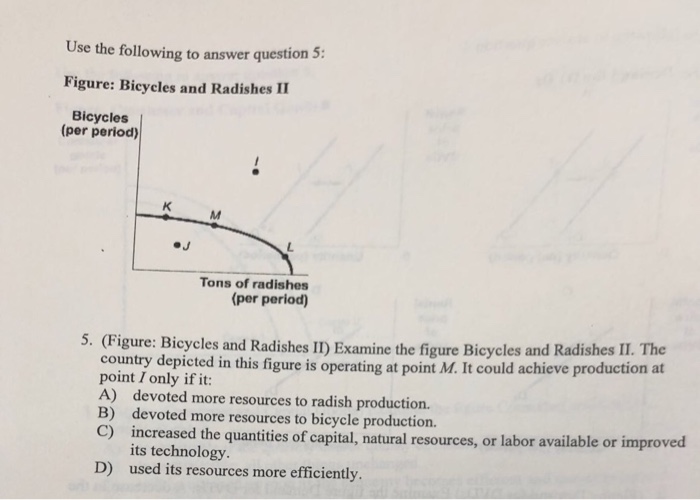 Use the following to answer question 5:

Figure: Bicycles and Radishes II

Bicycles (per period)

I

K

M

J

L

Tons of radishes (per period)

5. (Figure: Bicycles and Radishes II) Examine the figure Bicycles and Radishes II. The country depicted in this figure is operating at point $M$. It could achieve production at point $I$ only if it:
A) devoted more resources to radish production.
B) devoted more resources to bicycle production.
C) increased the quantities of capital, natural resources, or labor available or improved its technology.
D) used its resources more efficiently.